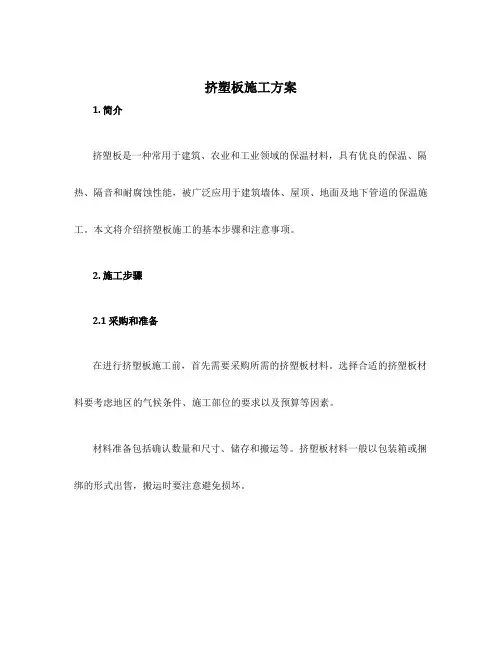 挤塑板施工方案

1. 简介

挤塑板是一种常用于建筑、农业和工业领域的保温材料，具有优良的保温、隔热、隔音和耐腐蚀性能，被广泛应用于建筑墙体、屋顶、地面及地下管道的保温施工。本文将介绍挤塑板施工的基本步骤和注意事项。

2. 施工步骤

2.1 采购和准备

在进行挤塑板施工前，首先需要采购所需的挤塑板材料。选择合适的挤塑板材料要考虑地区的气候条件、施工部位的要求以及预算等因素。

材料准备包括确认数量和尺寸、储存和搬运等。挤塑板材料一般以包装箱或捆绑的形式出售，搬运时要注意避免损坏。